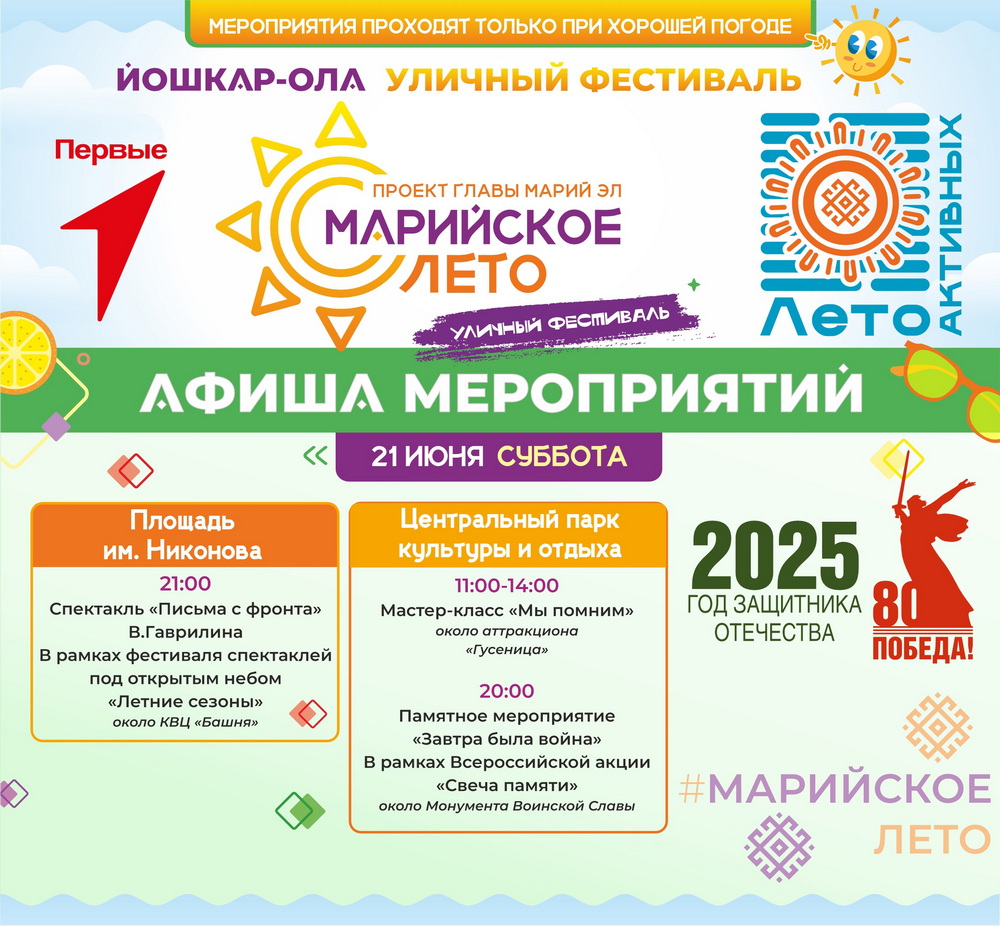 МЕРОПРИЯТИЯ ПРОХОДЯТ ТОЛЬКО ПРИ ХОРОШЕЙ ПОГОДЕ

ЙОШКАР-ОЛА УЛИЧНЫЙ ФЕСТИВАЛЬ

Первые

ПРОЕКТ ГЛАВЫ МАРИЙ ЭЛ
МАРИЙСКОЕ ЛЕТО
УЛИЧНЫЙ ФЕСТИВАЛЬ

Лето АКТИВНЫХ

АФИША МЕРОПРИЯТИЙ

21 ИЮНЯ СУББОТА

Площадь им. Никонова

21:00
Спектакль «Письма с фронта» В.Гаврилина
В рамках фестиваля спектаклей под открытым небом «Летние сезоны»
около КВЦ «Башня»

Центральный парк культуры и отдыха

11:00-14:00
Мастер-класс «Мы помним»
около аттракциона «Гусеница»

20:00
Памятное мероприятие «Завтра была война»
В рамках Всероссийской акции «Свеча памяти»
около Монумента Воинской Славы

2025
ГОД ЗАЩИТНИКА ОТЕЧЕСТВА

80
ПОБЕДА!

#МАРИЙСКОЕ ЛЕТО